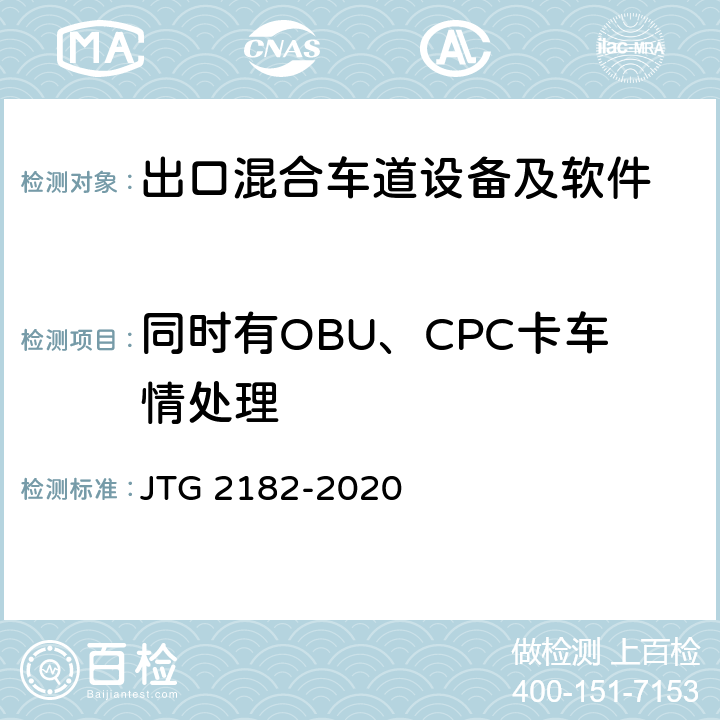 MA CNAS AL ilac-MRA

检测对象：出口混合车道设备及软件

检测项目：同时有OBU、CPC卡车情处理

检测标准：JTG 2182-2020

百检
Baijiantest.com

做检测 上百检
400-151-7153